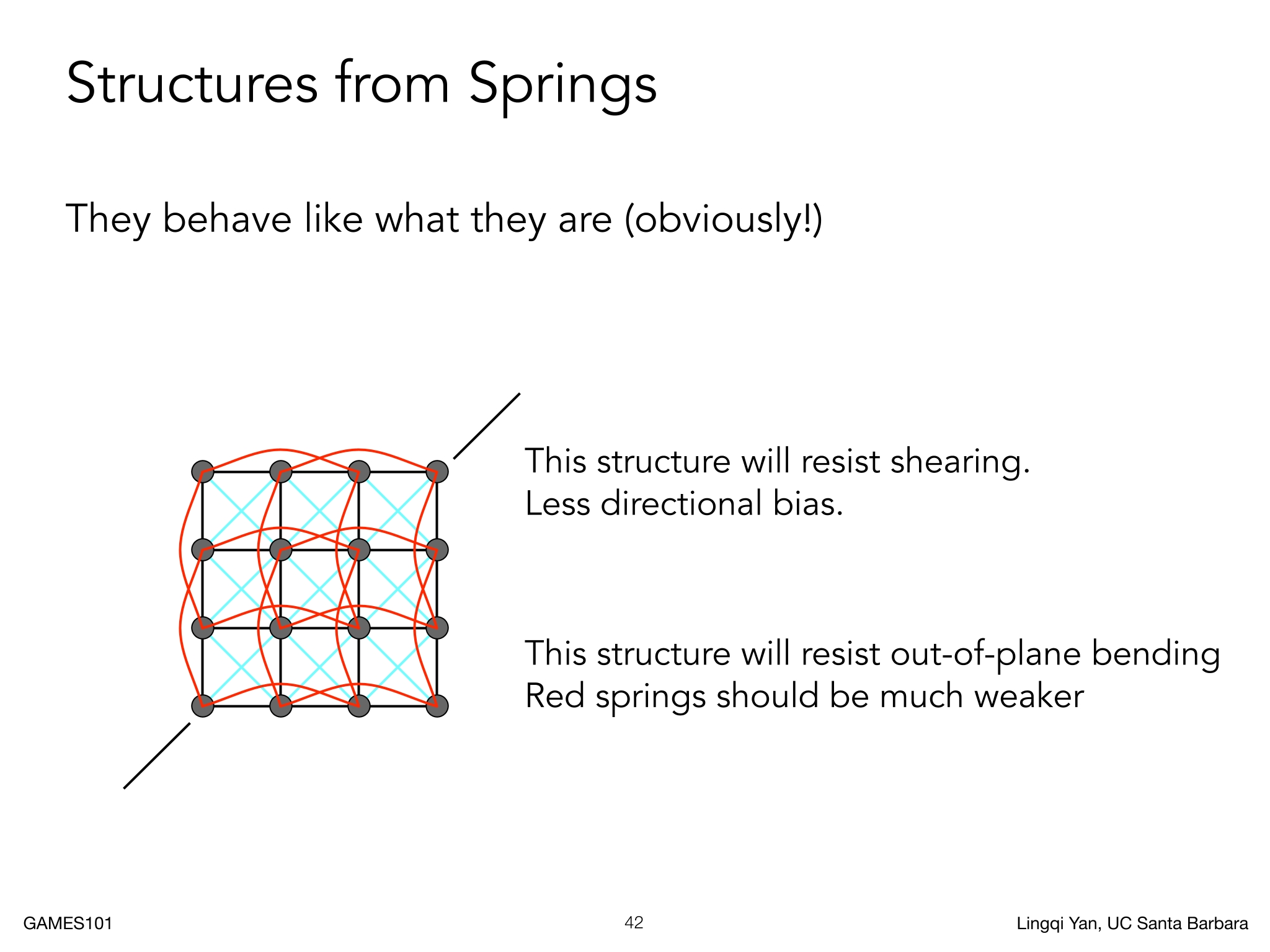 Structures from Springs

They behave like what they are (obviously!)

This structure will resist shearing.
Less directional bias.

This structure will resist out-of-plane bending
Red springs should be much weaker

GAMES101

42

Lingqi Yan, UC Santa Barbara